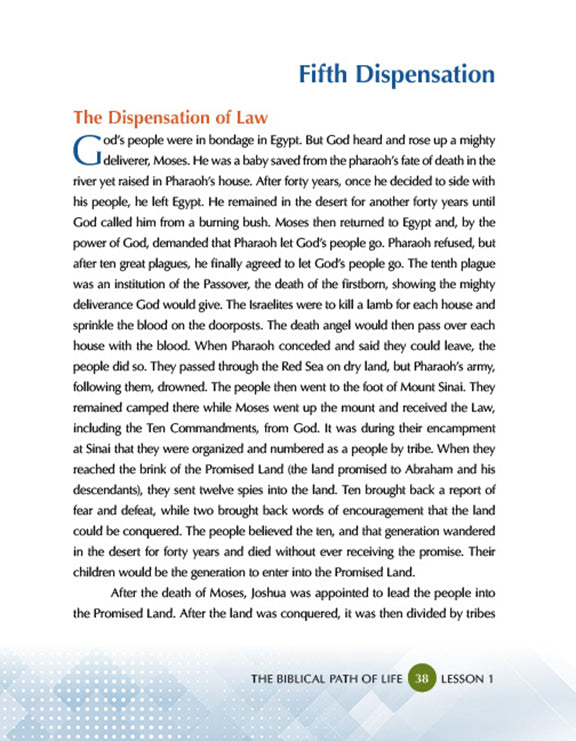 Fifth Dispensation

The Dispensation of Law

God's people were in bondage in Egypt. But God heard and rose up a mighty deliverer, Moses. He was a baby saved from the pharaoh's fate of death in the river yet raised in Pharaoh's house. After forty years, once he decided to side with his people, he left Egypt. He remained in the desert for another forty years until God called him from a burning bush. Moses then returned to Egypt and, by the power of God, demanded that Pharaoh let God's people go. Pharaoh refused, but after ten great plagues, he finally agreed to let God's people go. The tenth plague was an institution of the Passover, the death of the firstborn, showing the mighty deliverance God would give. The Israelites were to kill a lamb for each house and sprinkle the blood on the doorposts. The death angel would then pass over each house with the blood. When Pharaoh conceded and said they could leave, the people did so. They passed through the Red Sea on dry land, but Pharaoh's army, following them, drowned. The people then went to the foot of Mount Sinai. They remained camped there while Moses went up the mount and received the Law, including the Ten Commandments, from God. It was during their encampment at Sinai that they were organized and numbered as a people by tribe. When they reached the brink of the Promised Land (the land promised to Abraham and his descendants), they sent twelve spies into the land. Ten brought back a report of fear and defeat, while two brought back words of encouragement that the land could be conquered. The people believed the ten, and that generation wandered in the desert for forty years and died without ever receiving the promise. Their children would be the generation to enter into the Promised Land.

After the death of Moses, Joshua was appointed to lead the people into the Promised Land. After the land was conquered, it was then divided by tribes

THE BIBLICAL PATH OF LIFE 38 LESSON 1